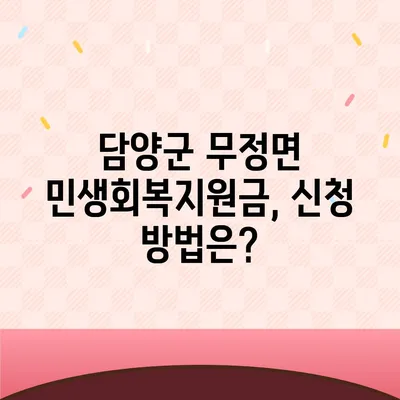 담양군 무정면 민생회복지원금, 신청 방법은?